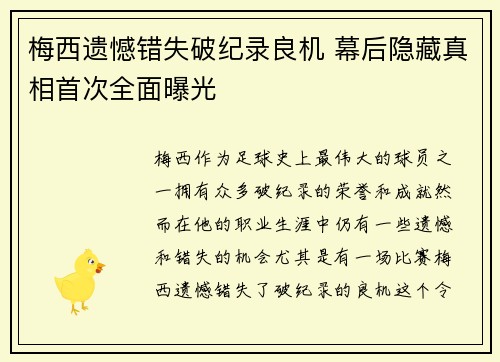 梅西遗憾错失破纪录良机 幕后隐藏真相首次全面曝光

梅西作为足球史上最伟大的球员之一拥有众多破纪录的荣誉和成就然而在他的职业生涯中仍有一些遗憾和错失的机会尤其是有一场比赛梅西遗憾错失了破纪录的良机这个令